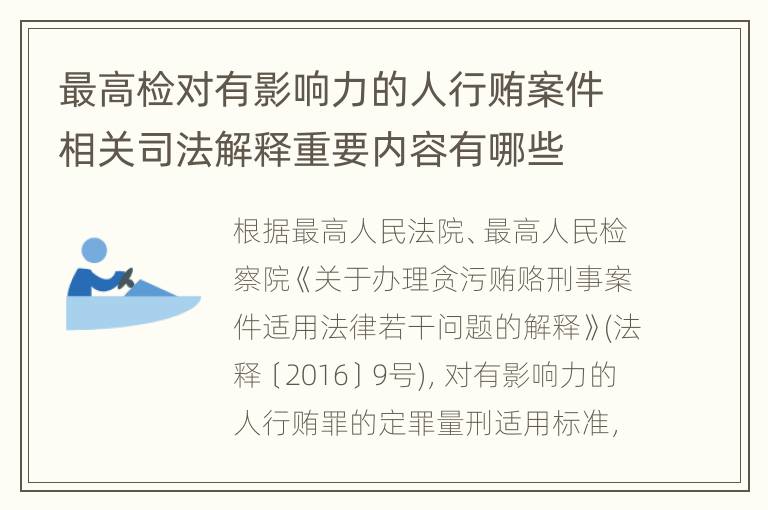 最高检对有影响力的人行贿案件相关司法解释重要内容有哪些

根据最高人民法院、最高人民检察院《关于办理贪污贿赂刑事案件适用法律若干问题的解释》(法释〔2016〕9号), 对有影响力的人行贿罪的定罪量刑适用标准,